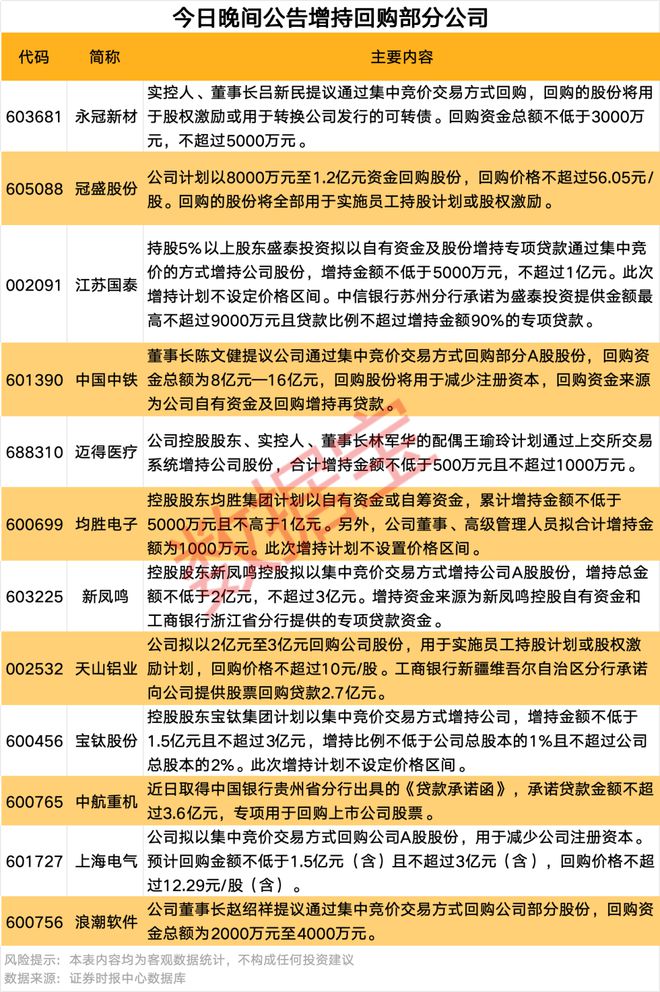 今日晚间公告增持回购部分公司

| 代码 | 简称 | 主要内容 |
|---|---|---|
| 603681 | 永冠新材 | 实控人、董事长吕新民提议通过集中竞价交易方式回购，回购的股份将用于股权激励或用于转换公司发行的可转债。回购资金总额不低于3000万元，不超过5000万元。 |
| 605088 | 冠盛股份 | 公司计划以8000万元至1.2亿元资金回购股份，回购价格不超过56.05元/股。回购的股份将全部用于实施员工持股计划或股权激励。 |
| 002091 | 江苏国泰 | 持股5%以上股东盛泰投资拟以自有资金及股份增持专项贷款通过集中竞价的方式增持公司股份，增持金额不低于5000万元，不超过1亿元。此次增持计划不设定价格区间。中信银行苏州分行承诺为盛泰投资提供金额最高不超过9000万元且贷款比例不超过增持金额90%的专项贷款。 |
| 601390 | 中国中铁 | 董事长陈文健提议公司通过集中竞价交易方式回购部分A股股份，回购资金总额为8亿元—16亿元，回购股份将用于减少注册资本，回购资金来源为公司自有资金及回购增持再贷款。 |
| 688310 | 迈得医疗 | 公司控股股东、实控人、董事长林军华的配偶王瑜玲计划通过上交所交易系统增持公司股份，合计增持金额不低于500万元且不超过1000万元。 |
| 600699 | 均胜电子 | 控股股东均胜集团计划以自有资金或自筹资金，累计增持金额不低于5000万元且不高于1亿元。另外，公司董事、高级管理人员拟合计增持金额为1000万元。此次增持计划不设置价格区间。 |
| 603225 | 新凤鸣 | 控股股东新凤鸣控股拟以集中竞价交易方式增持公司A股股份，增持总金额不低于2亿元，不超过3亿元。增持资金来源为新凤鸣控股自有资金和工商银行浙江省分行提供的专项贷款资金。 |
| 002532 | 天山铝业 | 公司拟以2亿元至3亿元回购公司股份，用于实施员工持股计划或股权激励计划，回购价格不超过10元/股。工商银行新疆维吾尔自治区分行承诺向公司提供股票回购贷款2.7亿元。 |
| 600456 | 宝钛股份 | 控股股东宝钛集团计划以集中竞价交易方式增持公司，增持金额不低于1.5亿元且不超过3亿元，增持比例不低于公司总股本的1%且不超过公司总股本的2%。此次增持计划不设定价格区间。 |
| 600765 | 中航重机 | 近日取得中国银行贵州省分行出具的《贷款承诺函》，承诺贷款金额不超过3.6亿元，专项用于回购上市公司股票。 |
| 601727 | 上海电气 | 公司拟以集中竞价交易方式回购公司A股股份，用于减少公司注册资本。预计回购金额不低于1.5亿元（含）且不超过3亿元（含），回购价格不超过12.29元/股（含）。 |
| 600756 | 浪潮软件 | 公司董事长赵绍祥提议通过集中竞价交易方式回购公司部分股份，回购资金总额为2000万元至4000万元。 |

数据宝

风险提示：本表内容均为客观数据统计，不构成任何投资建议
数据来源：证券时报中心数据库